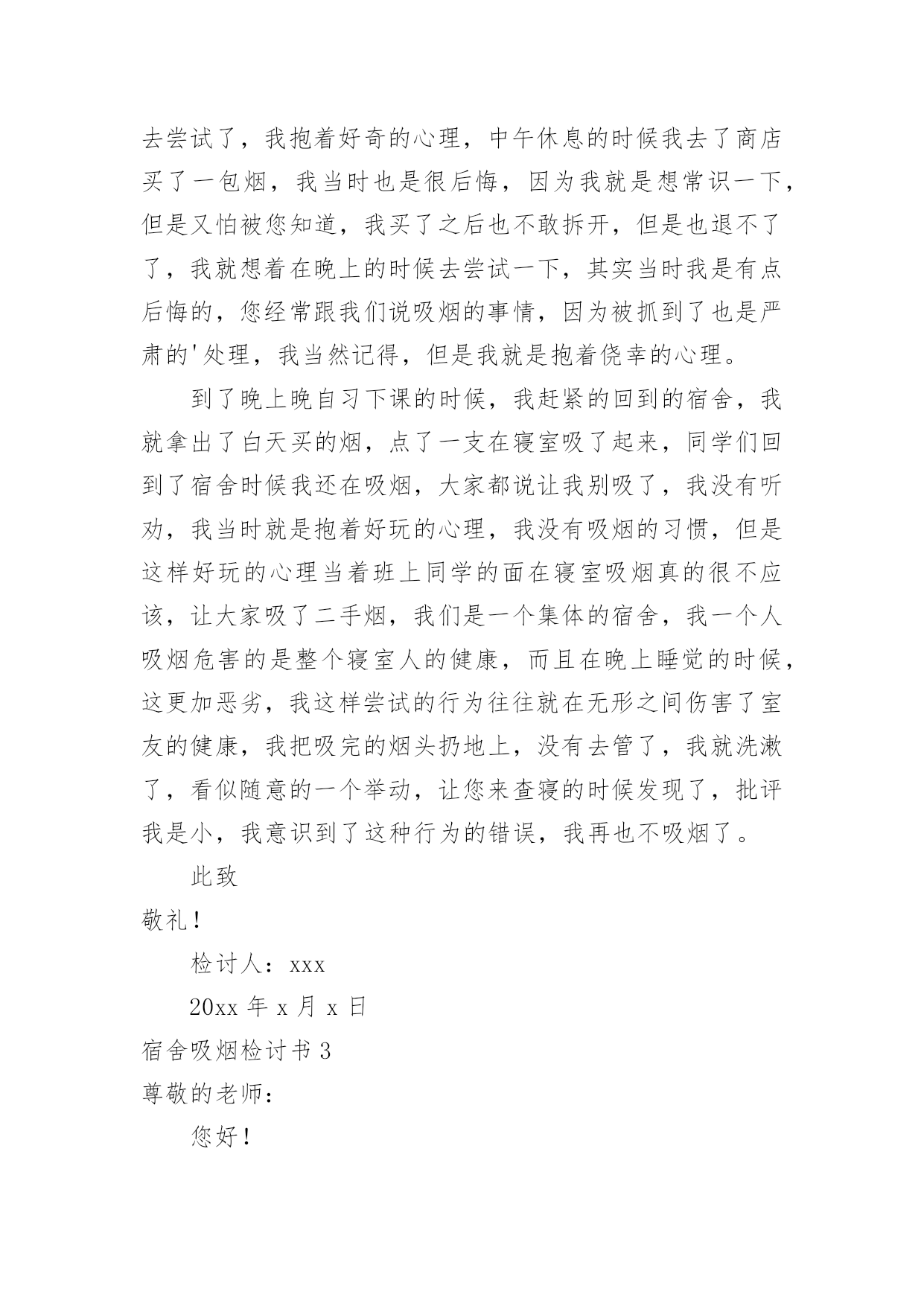 去尝试了，我抱着好奇的心理，中午休息的时候我去了商店买了一包烟，我当时也是很后悔，因为我就是想常识一下，但是又怕被您知道，我买了之后也不敢拆开，但是也退不了了，我就想着在晚上的时候去尝试一下，其实当时我是有点后悔的，您经常跟我们说吸烟的事情，因为被抓到了也是严肃的'处理，我当然记得，但是我就是抱着侥幸的心理。

到了晚上晚自习下课的时候，我赶紧的回到的宿舍，我就拿出了白天买的烟，点了一支在寝室吸了起来，同学们回到了宿舍时候我还在吸烟，大家都说让我别吸了，我没有听劝，我当时就是抱着好玩的心理，我没有吸烟的习惯，但是这样好玩的心理当着班上同学的面在寝室吸烟真的很不应该，让大家吸了二手烟，我们是一个集体的宿舍，我一个人吸烟危害的是整个寝室人的健康，而且在晚上睡觉的时候，这更加恶劣，我这样尝试的行为往往就在无形之间伤害了室友的健康，我把吸完的烟头扔地上，没有去管了，我就洗漱了，看似随意的一个举动，让您来查寝的时候发现了，批评我是小，我意识到了这种行为的错误，我再也不吸烟了。

此致

敬礼！

检讨人：xxx

20xx 年 x 月 x 日

宿舍吸烟检讨书 3

尊敬的老师：

您好！